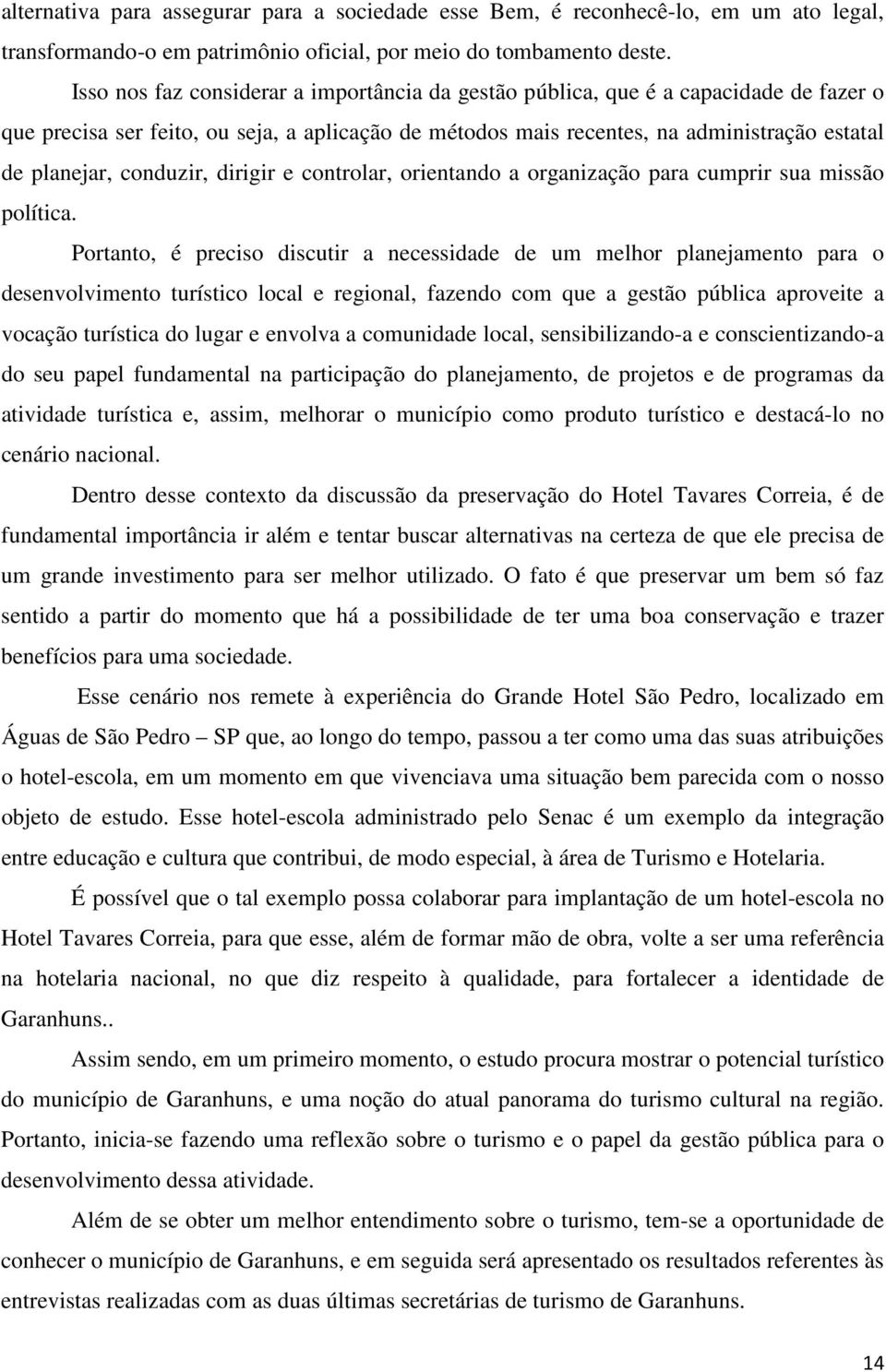 alternativa para assegurar para a sociedade esse Bem, é reconhecê-lo, em um ato legal, transformando-o em patrimônio oficial, por meio do tombamento deste.

Isso nos faz considerar a importância da gestão pública, que é a capacidade de fazer o que precisa ser feito, ou seja, a aplicação de métodos mais recentes, na administração estatal de planejar, conduzir, dirigir e controlar, orientando a organização para cumprir sua missão política.

Portanto, é preciso discutir a necessidade de um melhor planejamento para o desenvolvimento turístico local e regional, fazendo com que a gestão pública aproveite a vocação turística do lugar e envolva a comunidade local, sensibilizando-a e conscientizando-a do seu papel fundamental na participação do planejamento, de projetos e de programas da atividade turística e, assim, melhorar o município como produto turístico e destacá-lo no cenário nacional.

Dentro desse contexto da discussão da preservação do Hotel Tavares Correia, é de fundamental importância ir além e tentar buscar alternativas na certeza de que ele precisa de um grande investimento para ser melhor utilizado. O fato é que preservar um bem só faz sentido a partir do momento que há a possibilidade de ter uma boa conservação e trazer benefícios para uma sociedade.

Esse cenário nos remete à experiência do Grande Hotel São Pedro, localizado em Águas de São Pedro – SP que, ao longo do tempo, passou a ter como uma das suas atribuições o hotel-escola, em um momento em que vivenciava uma situação bem parecida com o nosso objeto de estudo. Esse hotel-escola administrado pelo Senac é um exemplo da integração entre educação e cultura que contribui, de modo especial, à área de Turismo e Hotelaria.

É possível que o tal exemplo possa colaborar para implantação de um hotel-escola no Hotel Tavares Correia, para que esse, além de formar mão de obra, volte a ser uma referência na hotelaria nacional, no que diz respeito à qualidade, para fortalecer a identidade de Garanhuns..

Assim sendo, em um primeiro momento, o estudo procura mostrar o potencial turístico do município de Garanhuns, e uma noção do atual panorama do turismo cultural na região. Portanto, inicia-se fazendo uma reflexão sobre o turismo e o papel da gestão pública para o desenvolvimento dessa atividade.

Além de se obter um melhor entendimento sobre o turismo, tem-se a oportunidade de conhecer o município de Garanhuns, e em seguida será apresentado os resultados referentes às entrevistas realizadas com as duas últimas secretárias de turismo de Garanhuns.

14